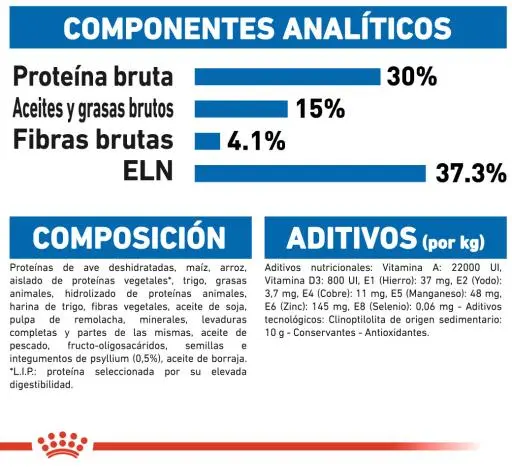 COMPONENTES ANALÍTICOS

Proteína bruta 30%
Aceites y grasas brutos 15%
Fibras brutas 4.1%
ELN 37.3%

COMPOSICIÓN

Proteínas de ave deshidratadas, maíz, arroz, aislado de proteínas vegetales*, trigo, grasas animales, hidrolizado de proteínas animales, harina de trigo, fibras vegetales, aceite de soja, pulpa de remolacha, minerales, levaduras completas y partes de las mismas, aceite de pescado, fructo-oligosacáridos, semillas e integumentos de psyllium (0,5%), aceite de borraja. *L.I.P.: proteína seleccionada por su elevada digestibilidad.

ADITIVOS (por kg)

Aditivos nutricionales: Vitamina A: 22000 UI, Vitamina D3: 800 UI, E1 (Hierro): 37 mg, E2 (Yodo): 3,7 mg, E4 (Cobre): 11 mg, E5 (Manganeso): 48 mg, E6 (Zinc): 145 mg, E8 (Selenio): 0,06 mg - Aditivos tecnológicos: Clinoptilolita de origen sedimentario: 10 g - Conservantes - Antioxidantes.